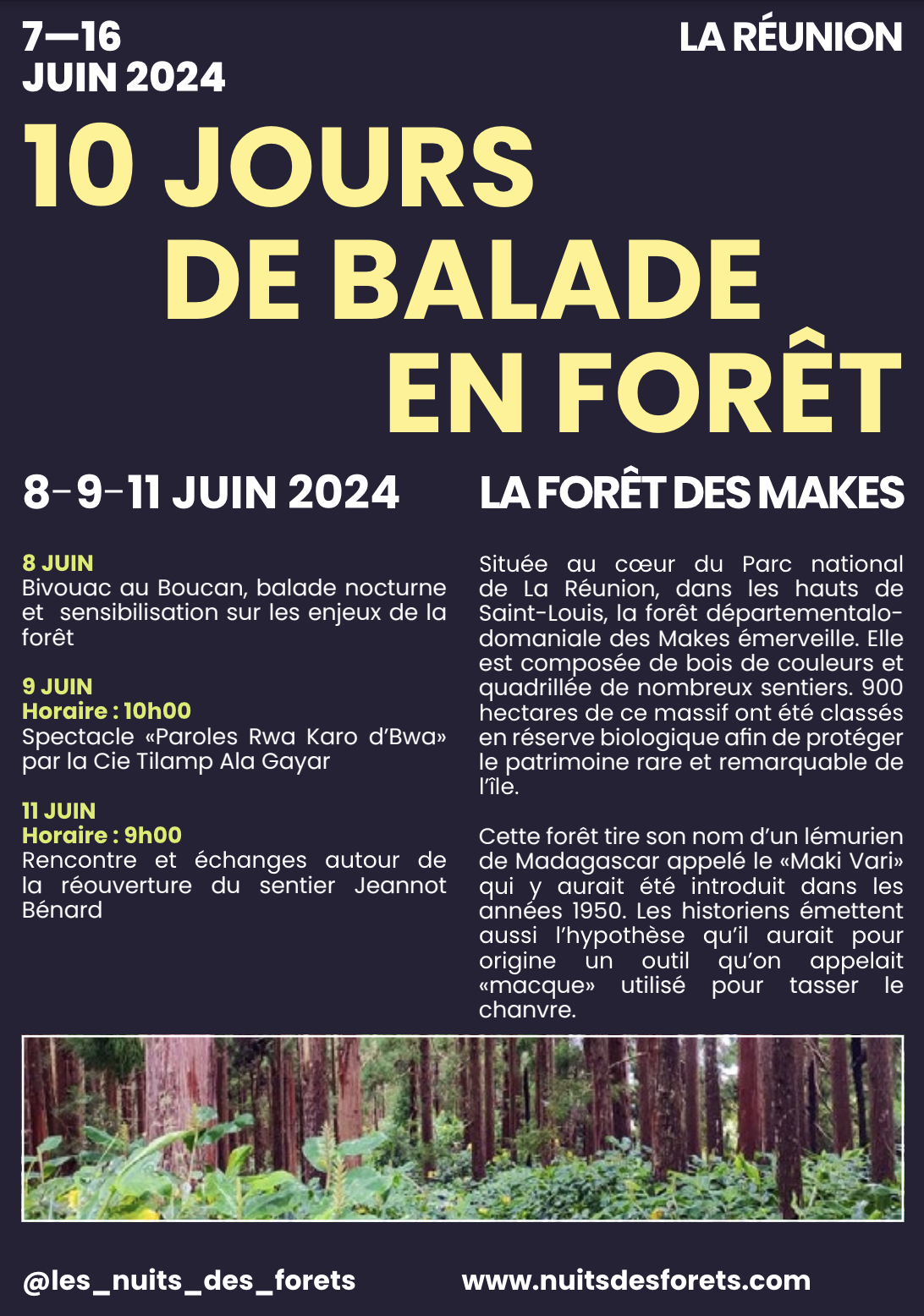 7—16
JUIN 2024

LA RÉUNION

10 JOURS
DE BALADE
EN FORÊT

8-9-11 JUIN 2024

8 JUIN
Bivouac au Boucan, balade nocturne et sensibilisation sur les enjeux de la forêt

9 JUIN
Horaire : 10h00
Spectacle «Paroles Rwa Karo d'Bwa» par la Cie Tilamp Ala Gayar

11 JUIN
Horaire : 9h00
Rencontre et échanges autour de la réouverture du sentier Jeannot Bénard

LA FORÊT DES MAKES

Située au cœur du Parc national de La Réunion, dans les hauts de Saint-Louis, la forêt départementalo-domaniale des Makes émerveille. Elle est composée de bois de couleurs et quadrillée de nombreux sentiers. 900 hectares de ce massif ont été classés en réserve biologique afin de protéger le patrimoine rare et remarquable de l'île.

Cette forêt tire son nom d'un lémurien de Madagascar appelé le «Maki Vari» qui y aurait été introduit dans les années 1950. Les historiens émettent aussi l'hypothèse qu'il aurait pour origine un outil qu'on appelait «macque» utilisé pour tasser le chanvre.

@les_nuits_des_forets

www.nuitsdesforets.com